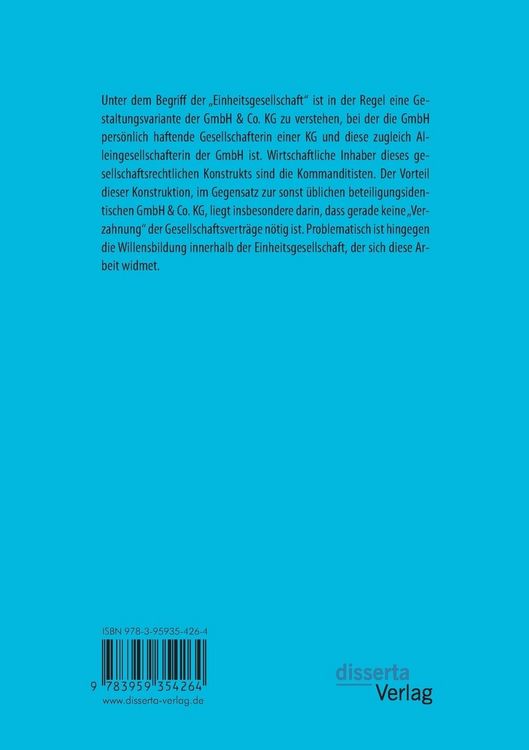 Unter dem Begriff der „Einheitsgesellschaft“ ist in der Regel eine Gestaltungsvariante der GmbH & Co. KG zu verstehen, bei der die GmbH persönlich haftende Gesellschafterin einer KG und diese zugleich Alleingesellschafterin der GmbH ist. Wirtschaftliche Inhaber dieses gesellschaftsrechtlichen Konstrukts sind die Kommanditisten. Der Vorteil dieser Konstruktion, im Gegensatz zur sonst üblichen beteiligungsidentischen GmbH & Co. KG, liegt insbesondere darin, dass gerade keine „Verzahnung“ der Gesellschaftsverträge nötig ist. Problematisch ist hingegen die Willensbildung innerhalb der Einheitsgesellschaft, der sich diese Arbeit widmet.

ISBN 978-3-95935-426-4

9 783959 354264

www.disserta-verlag.de

disserta
Verlag